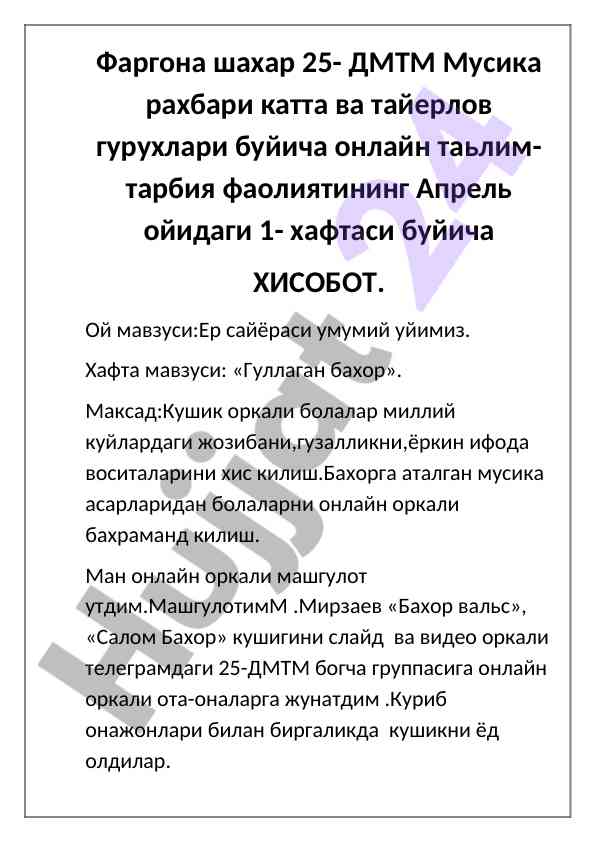 Фаргона шахар 25- ДМТМ Мусика рахбари катта ва тайерлов гурухлари буйича онлайн таьлим-тарбия фаолиятининг Апрель ойидаги 1- хафтаси буйича

ХИСОБОТ.

Ой мавзуси:Ер сайёраси умумий уйимиз.

Хафта мавзуси: «Гуллаган бахор».

Максад:Кушик оркали болалар миллий куйлардаги жозибани,гузалликни,ёркин ифода воситаларини хис килиш.Бахорга аталган мусика асарларидан болаларни онлайн оркали бахраманд килиш.

Ман онлайн оркали машгулот утдим.МашгулотимМ .Мирзаев «Бахор вальс», «Салом Бахор» кушигини слайд ва видео оркали телеграмдаги 25-ДМТМ богча группасига онлайн оркали ота-оналарга жунатдим .Куриб онажонлари билан биргаликда кушикни ёд олдилар.

Hujjat 24